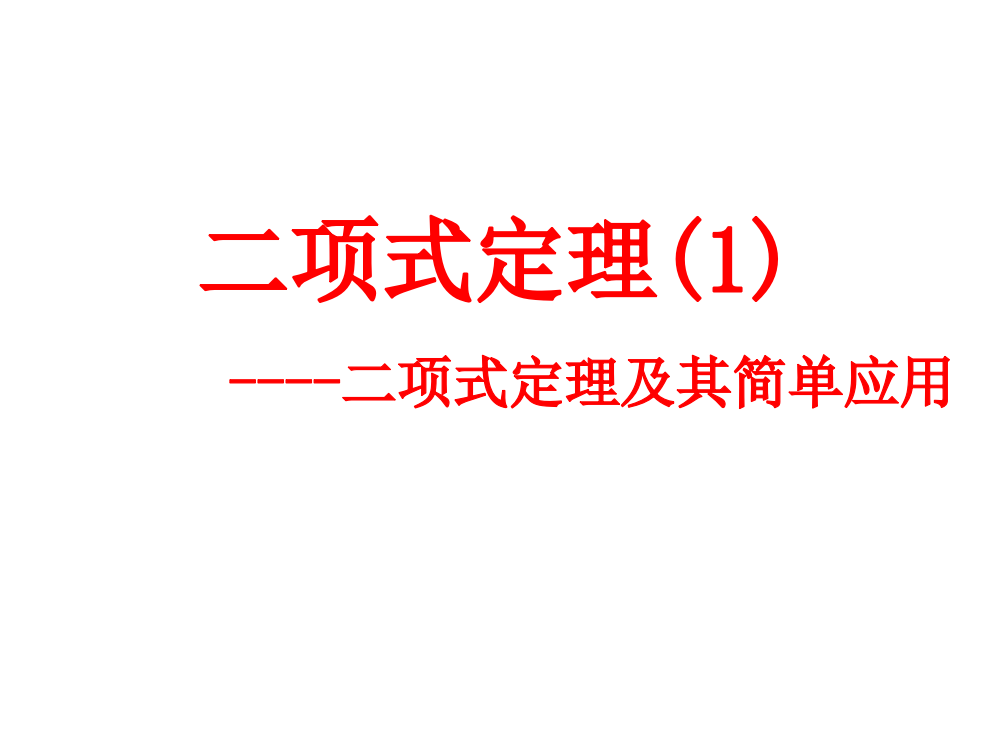 二项式定理(1)

----二项式定理及其简单应用